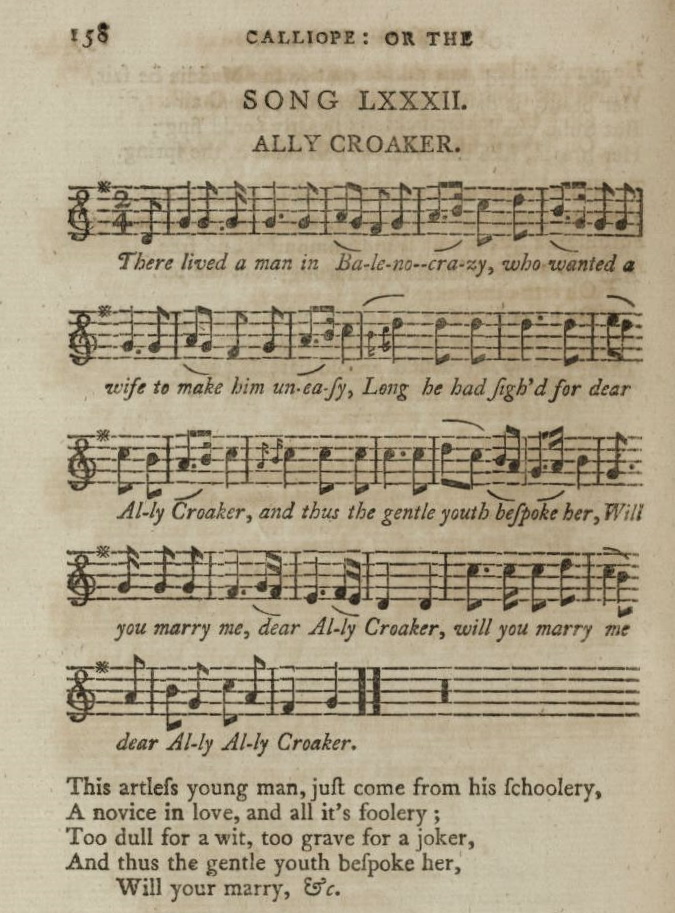 158 CALLIOPE: OR THE

SONG LXXXII.

ALLY CROAKER.

There lived a man in Ba-le-no--cra-zy, who wanted a

wife to make him un-ea-ſy, Long he had ſigh'd for dear

Al-ly Croaker, and thus the gentle youth beſpoke her, Will

you marry me, dear Al-ly Croaker, will you marry me

dear Al-ly Al-ly Croaker.

This artleſs young man, juſt come from his ſchoolery,
A novice in love, and all it's foolery;
Too dull for a wit, too grave for a joker,
And thus the gentle youth beſpoke her,
Will your marry, &c.